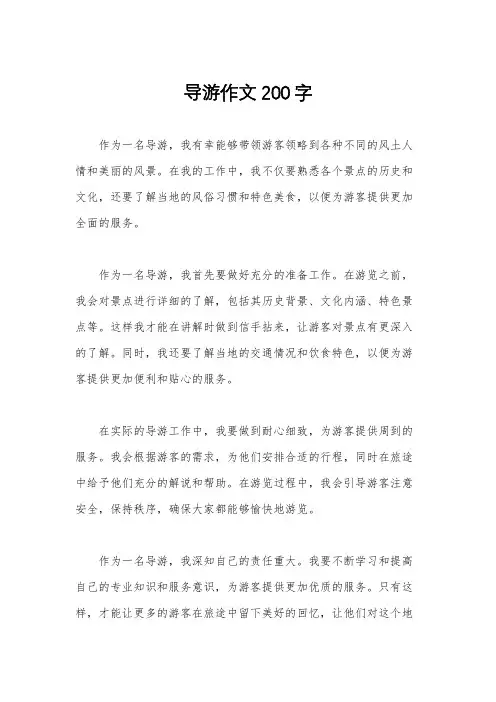 导游作文200字

作为一名导游，我有幸能够带领游客领略到各种不同的风土人情和美丽的风景。在我的工作中，我不仅要熟悉各个景点的历史和文化，还要了解当地的风俗习惯和特色美食，以便为游客提供更加全面的服务。

作为一名导游，我首先要做好充分的准备工作。在游览之前，我会对景点进行详细的了解，包括其历史背景、文化内涵、特色景点等。这样我才能在讲解时做到信手拈来，让游客对景点有更深入的了解。同时，我还要了解当地的交通情况和饮食特色，以便为游客提供更加便利和贴心的服务。

在实际的导游工作中，我要做到耐心细致，为游客提供周到的服务。我会根据游客的需求，为他们安排合适的行程，同时在旅途中给予他们充分的解说和帮助。在游览过程中，我会引导游客注意安全，保持秩序，确保大家都能够愉快地游览。

作为一名导游，我深知自己的责任重大。我要不断学习和提高自己的专业知识和服务意识，为游客提供更加优质的服务。只有这样，才能让更多的游客在旅途中留下美好的回忆，让他们对这个地